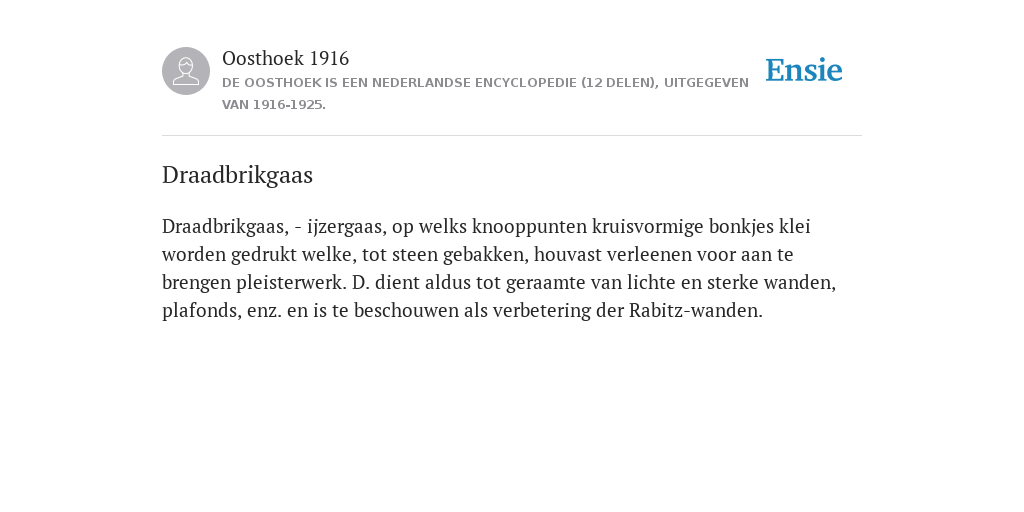 Oosthoek 1916
DE OOSTHOEK IS EEN NEDERLANDSE ENCYCLOPEDIE (12 DELEN), UITGEGEVEN VAN 1916-1925.

Ensie

Draadbrikgaas

Draadbrikgaas, - ijzergaas, op welks knooppunten kruisvormige bonkjes klei worden gedrukt welke, tot steen gebakken, houvast verleenen voor aan te brengen pleisterwerk. D. dient aldus tot geraamte van lichte en sterke wanden, plafonds, enz. en is te beschouwen als verbetering der Rabitz-wanden.